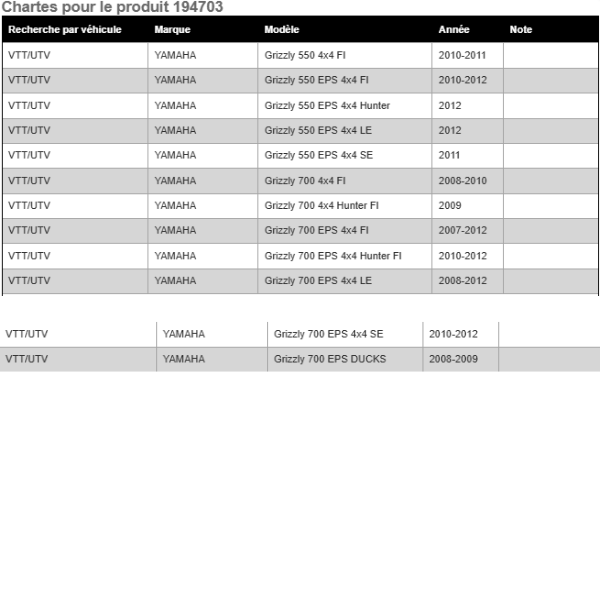 Chartes pour le produit 194703

| Recherche par véhicule | Marque | Modèle | Année | Note |
|---|---|---|---|---|
| VTT/UTV | YAMAHA | Grizzly 550 4x4 FI | 2010-2011 | |
| VTT/UTV | YAMAHA | Grizzly 550 EPS 4x4 FI | 2010-2012 | |
| VTT/UTV | YAMAHA | Grizzly 550 EPS 4x4 Hunter | 2012 | |
| VTT/UTV | YAMAHA | Grizzly 550 EPS 4x4 LE | 2012 | |
| VTT/UTV | YAMAHA | Grizzly 550 EPS 4x4 SE | 2011 | |
| VTT/UTV | YAMAHA | Grizzly 700 4x4 FI | 2008-2010 | |
| VTT/UTV | YAMAHA | Grizzly 700 4x4 Hunter FI | 2009 | |
| VTT/UTV | YAMAHA | Grizzly 700 EPS 4x4 FI | 2007-2012 | |
| VTT/UTV | YAMAHA | Grizzly 700 EPS 4x4 Hunter FI | 2010-2012 | |
| VTT/UTV | YAMAHA | Grizzly 700 EPS 4x4 LE | 2008-2012 | |

| VTT/UTV | YAMAHA | Grizzly 700 EPS 4x4 SE | 2010-2012 | |
|---|---|---|---|---|
| VTT/UTV | YAMAHA | Grizzly 700 EPS DUCKS | 2008-2009 | |